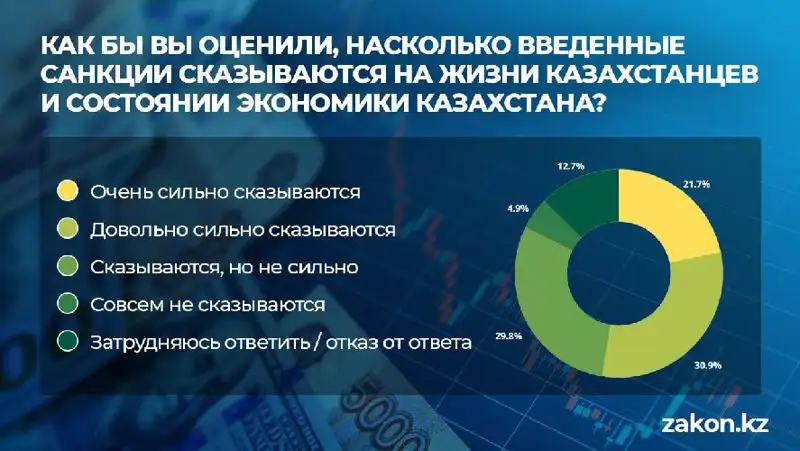 КАК БЫ ВЫ ОЦЕНИЛИ, НАСКОЛЬКО ВВЕДЕННЫЕ САНКЦИИ СКАЗЫВАЮТСЯ НА ЖИЗНИ КАЗАХСТАНЦЕВ И СОСТОЯНИИ ЭКОНОМИКИ КАЗАХСТАНА?

Очень сильно сказываются
Довольно сильно сказываются
Сказываются, но не сильно
Совсем не сказываются
Затрудняюсь ответить / отказ от ответа

12.7%
21.7%
4.9%
29.8%
30.9%

5000

zakon.kz